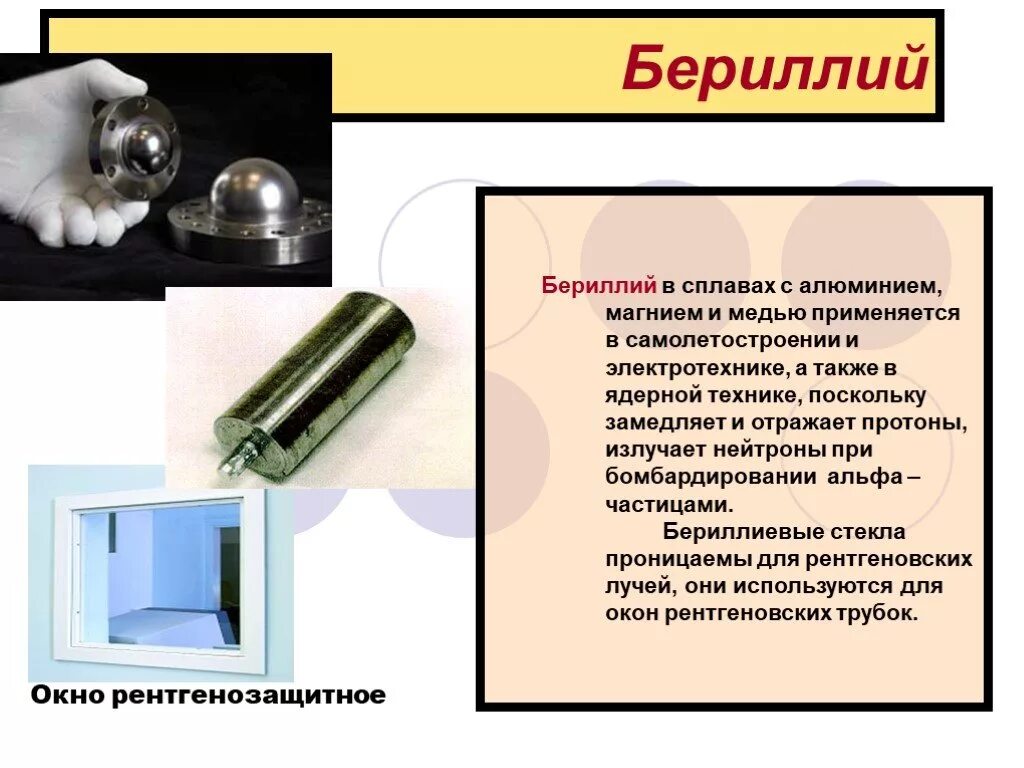 Бериллий

Бериллий в сплавах с алюминием, магнием и медью применяется в самолетостроении и электротехнике, а также в ядерной технике, поскольку замедляет и отражает протоны, излучает нейтроны при бомбардировании альфа – частицами.

Бериллиевые стекла проницаемы для рентгеновских лучей, они используются для окон рентгеновских трубок.

Окно рентгенозащитное